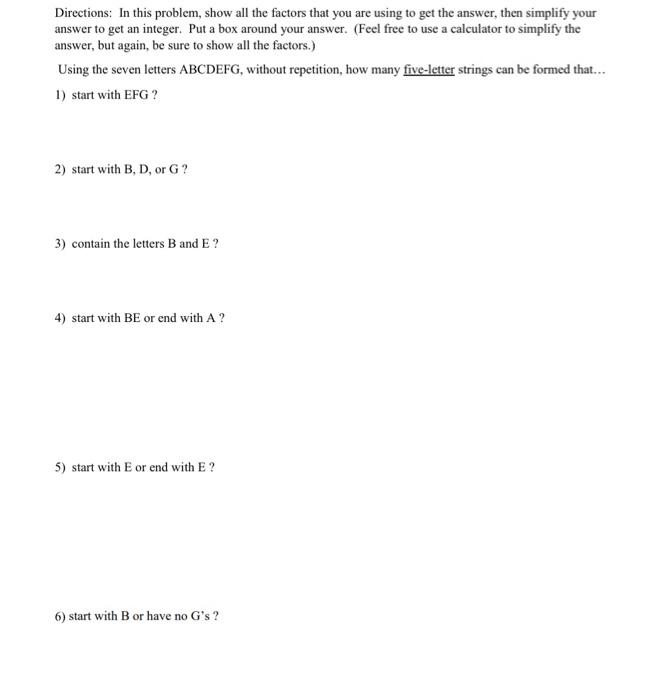 Directions: In this problem, show all the factors that you are using to get the answer, then simplify your answer to get an integer. Put a box around your answer. (Feel free to use a calculator to simplify the answer, but again, be sure to show all the factors.)

Using the seven letters ABCDEFG, without repetition, how many five-letter strings can be formed that...

1) start with EFG ?

2) start with B, D, or G ?

3) contain the letters B and E ?

4) start with BE or end with A ?

5) start with E or end with E ?

6) start with B or have no G's ?